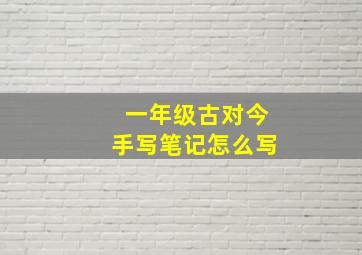 一年级古对今
手写笔记怎么写